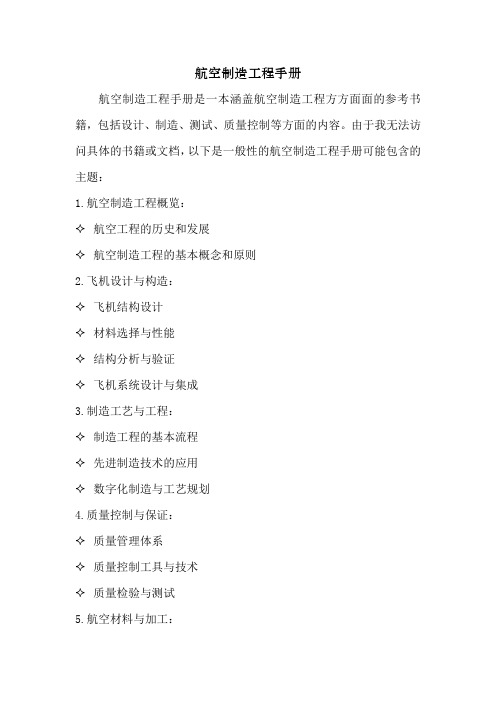 航空制造工程手册

航空制造工程手册是一本涵盖航空制造工程方方面面的参考书籍，包括设计、制造、测试、质量控制等方面的内容。由于我无法访问具体的书籍或文档，以下是一般性的航空制造工程手册可能包含的主题：

1.航空制造工程概览：

✧ 航空工程的历史和发展

✧ 航空制造工程的基本概念和原则

2.飞机设计与构造：

✧ 飞机结构设计

✧ 材料选择与性能

✧ 结构分析与验证

✧ 飞机系统设计与集成

3.制造工艺与工程：

✧ 制造工程的基本流程

✧ 先进制造技术的应用

✧ 数字化制造与工艺规划

4.质量控制与保证：

✧ 质量管理体系

✧ 质量控制工具与技术

✧ 质量检验与测试

5.航空材料与加工：